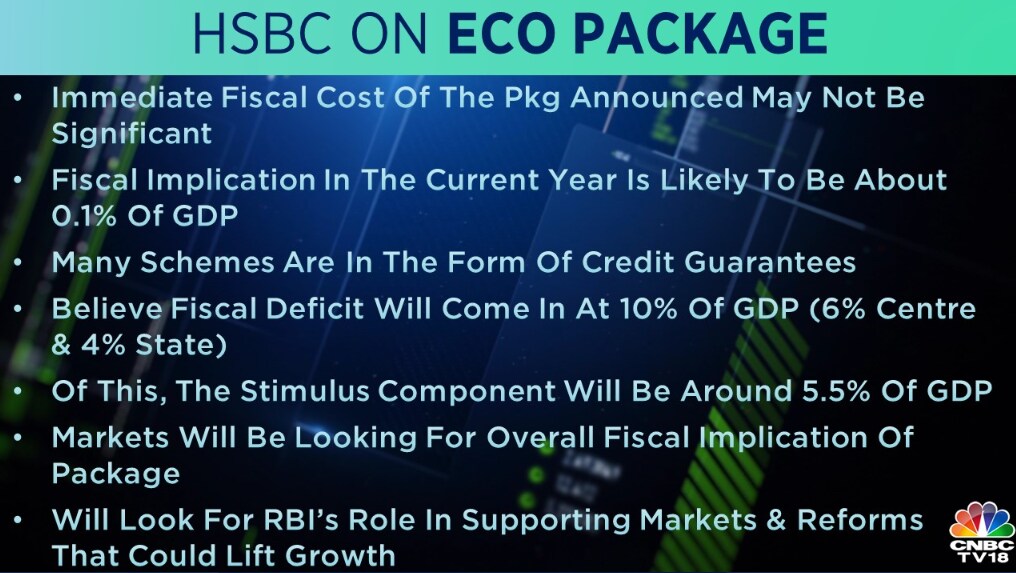 HSBC ON ECO PACKAGE

• Immediate Fiscal Cost Of The Pkg Announced May Not Be Significant
• Fiscal Implication In The Current Year Is Likely To Be About 0.1% Of GDP
• Many Schemes Are In The Form Of Credit Guarantees
• Believe Fiscal Deficit Will Come In At 10% Of GDP (6% Centre & 4% State)
• Of This, The Stimulus Component Will Be Around 5.5% Of GDP
• Markets Will Be Looking For Overall Fiscal Implication Of Package
• Will Look For RBI's Role In Supporting Markets & Reforms That Could Lift Growth

CNBC TV18